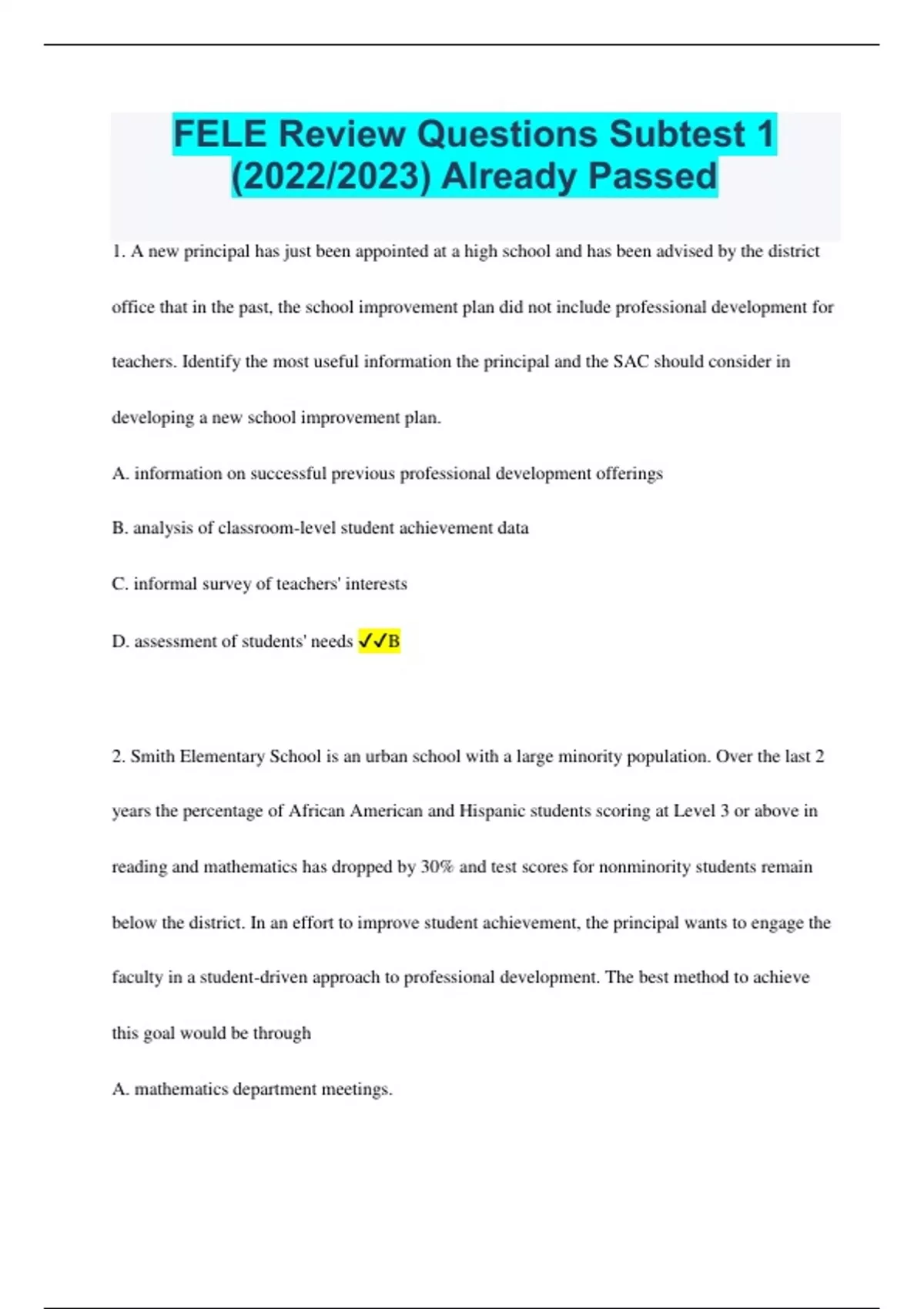 FELE Review Questions Subtest 1 (2022/2023) Already Passed

1. A new principal has just been appointed at a high school and has been advised by the district office that in the past, the school improvement plan did not include professional development for teachers. Identify the most useful information the principal and the SAC should consider in developing a new school improvement plan.

A. information on successful previous professional development offerings

B. analysis of classroom-level student achievement data

C. informal survey of teachers' interests

D. assessment of students' needs ✓✓B

2. Smith Elementary School is an urban school with a large minority population. Over the last 2 years the percentage of African American and Hispanic students scoring at Level 3 or above in reading and mathematics has dropped by 30% and test scores for nonminority students remain below the district. In an effort to improve student achievement, the principal wants to engage the faculty in a student-driven approach to professional development. The best method to achieve this goal would be through

A. mathematics department meetings.